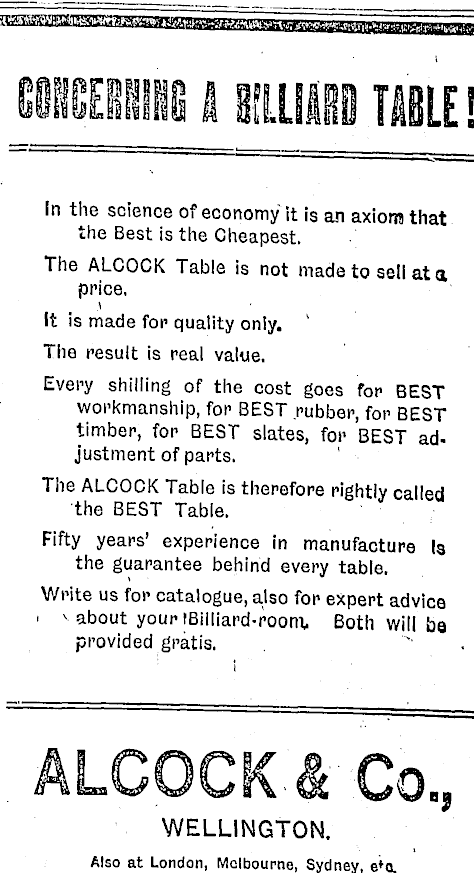 CONCERNING A BILLIARD TABLE!

In the science of economy it is an axiom that the Best is the Cheapest.

The ALCOCK Table is not made to sell at a price.

It is made for quality only.

The result is real value.

Every shilling of the cost goes for BEST workmanship, for BEST rubber, for BEST timber, for BEST slates, for BEST adjustment of parts.

The ALCOCK Table is therefore rightly called the BEST Table.

Fifty years' experience in manufacture is the guarantee behind every table.

Write us for catalogue, also for expert advice about your Billiard-room. Both will be provided gratis.

ALCOCK & Co.,

WELLINGTON.

Also at London, Melbourne, Sydney, etc.